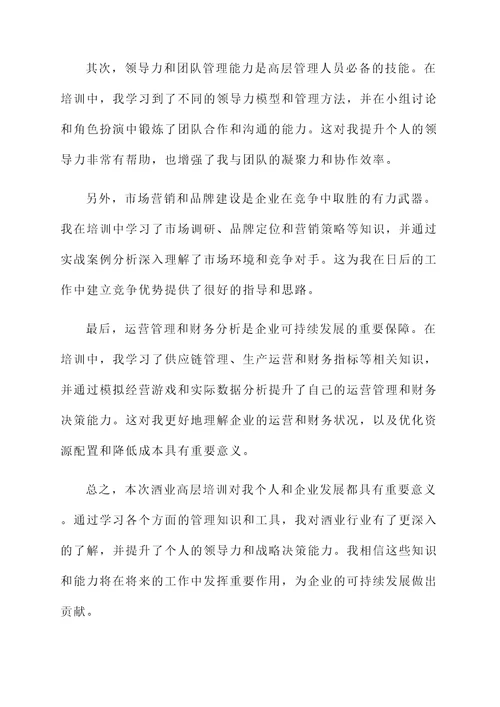 其次，领导力和团队管理能力是高层管理人员必备的技能。在培训中，我学习到了不同的领导力模型和管理方法，并在小组讨论和角色扮演中锻炼了团队合作和沟通的能力。这对我提升个人的领导力非常有帮助，也增强了我与团队的凝聚力和协作效率。

另外，市场营销和品牌建设是企业在竞争中取胜的有力武器。我在培训中学习了市场调研、品牌定位和营销策略等知识，并通过实战案例分析深入理解了市场环境和竞争对手。这为我在日后的工作中建立竞争优势提供了很好的指导和思路。

最后，运营管理和财务分析是企业可持续发展的重要保障。在培训中，我学习了供应链管理、生产运营和财务指标等相关知识，并通过模拟经营游戏和实际数据分析提升了自己的运营管理和财务决策能力。这对我更好地理解企业的运营和财务状况，以及优化资源配置和降低成本具有重要意义。

总之，本次酒业高层培训对我个人和企业发展都具有重要意义。通过学习各个方面的管理知识和工具，我对酒业行业有了更深入的了解，并提升了个人的领导力和战略决策能力。我相信这些知识和能力将在将来的工作中发挥重要作用，为企业的可持续发展做出贡献。